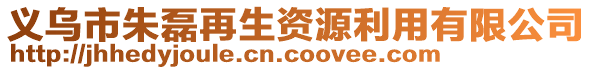 义乌市朱磊再生资源利用有限公司
http://jhhedyjoule.cn.coovee.com